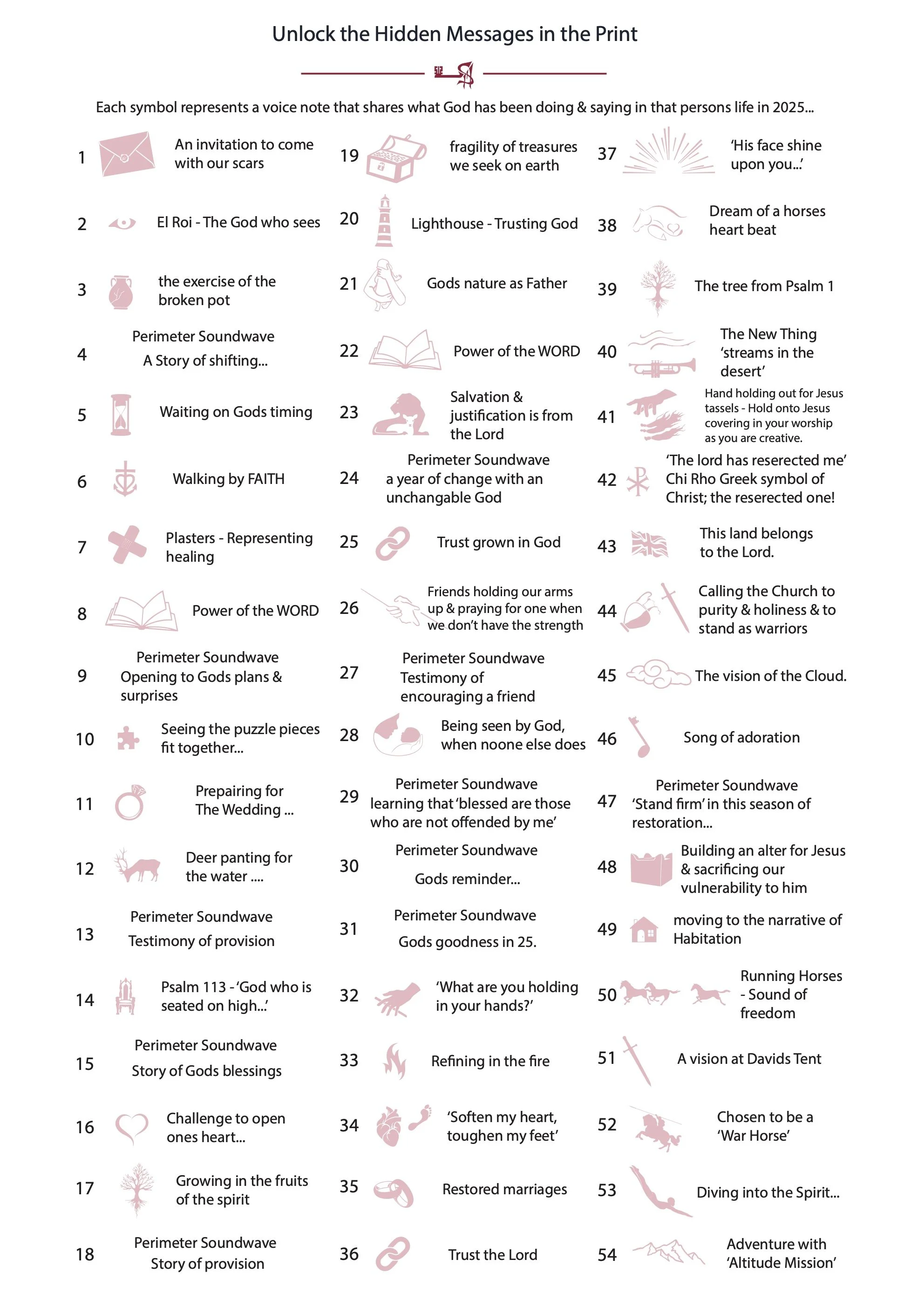 Unlock the Hidden Messages in the Print

Each symbol represents a voice note that shares what God has been doing & saying in that persons life in 2025...

1 An invitation to come with our scars

2 El Roi - The God who sees

3 the exercise of the broken pot

4 Perimeter Soundwave A Story of shifting...

5 Waiting on Gods timing

6 Walking by FAITH

7 Plasters - Representing healing

8 Power of the WORD

9 Perimeter Soundwave Opening to Gods plans & surprises

10 Seeing the puzzle pieces fit together...

11 Prepairing for The Wedding ...

12 Deer panting for the water ....

13 Perimeter Soundwave Testimony of provision

14 Psalm 113 - 'God who is seated on high...'

15 Perimeter Soundwave Story of Gods blessings

16 Challenge to open ones heart...

17 Growing in the fruits of the spirit

18 Perimeter Soundwave Story of provision

19 fragility of treasures we seek on earth

20 Lighthouse - Trusting God

21 Gods nature as Father

22 Power of the WORD

23 Salvation & justification is from the Lord

24 Perimeter Soundwave a year of change with an unchangable God

25 Trust grown in God

26 Friends holding our arms up & praying for one when we don't have the strength

27 Perimeter Soundwave Testimony of encouraging a friend

28 Being seen by God, when noone else does

29 Perimeter Soundwave learning that 'blessed are those who are not offended by me'

30 Perimeter Soundwave Gods reminder...

31 Perimeter Soundwave Gods goodness in 25.

32 'What are you holding in your hands?'

33 Refining in the fire

34 'Soften my heart, toughen my feet'

35 Restored marriages

36 Trust the Lord

37 'His face shine upon you...'

38 Dream of a horses heart beat

39 The tree from Psalm 1

40 The New Thing 'streams in the desert'

41 Hand holding out for Jesus tassels - Hold onto Jesus covering in your worship as you are creative.

42 'The lord has reserected me' Chi Rho Greek symbol of Christ; the reserected one!

43 This land belongs to the Lord.

44 Calling the Church to purity & holiness & to stand as warriors

45 The vision of the Cloud.

46 Song of adoration

47 Perimeter Soundwave 'Stand firm' in this season of restoration...

48 Building an alter for Jesus & sacrificing our vulnerability to him

49 moving to the narrative of Habitation

50 Running Horses - Sound of freedom

51 A vision at Davids Tent

52 Chosen to be a 'War Horse'

53 Diving into the Spirit...

54 Adventure with 'Altitude Mission'